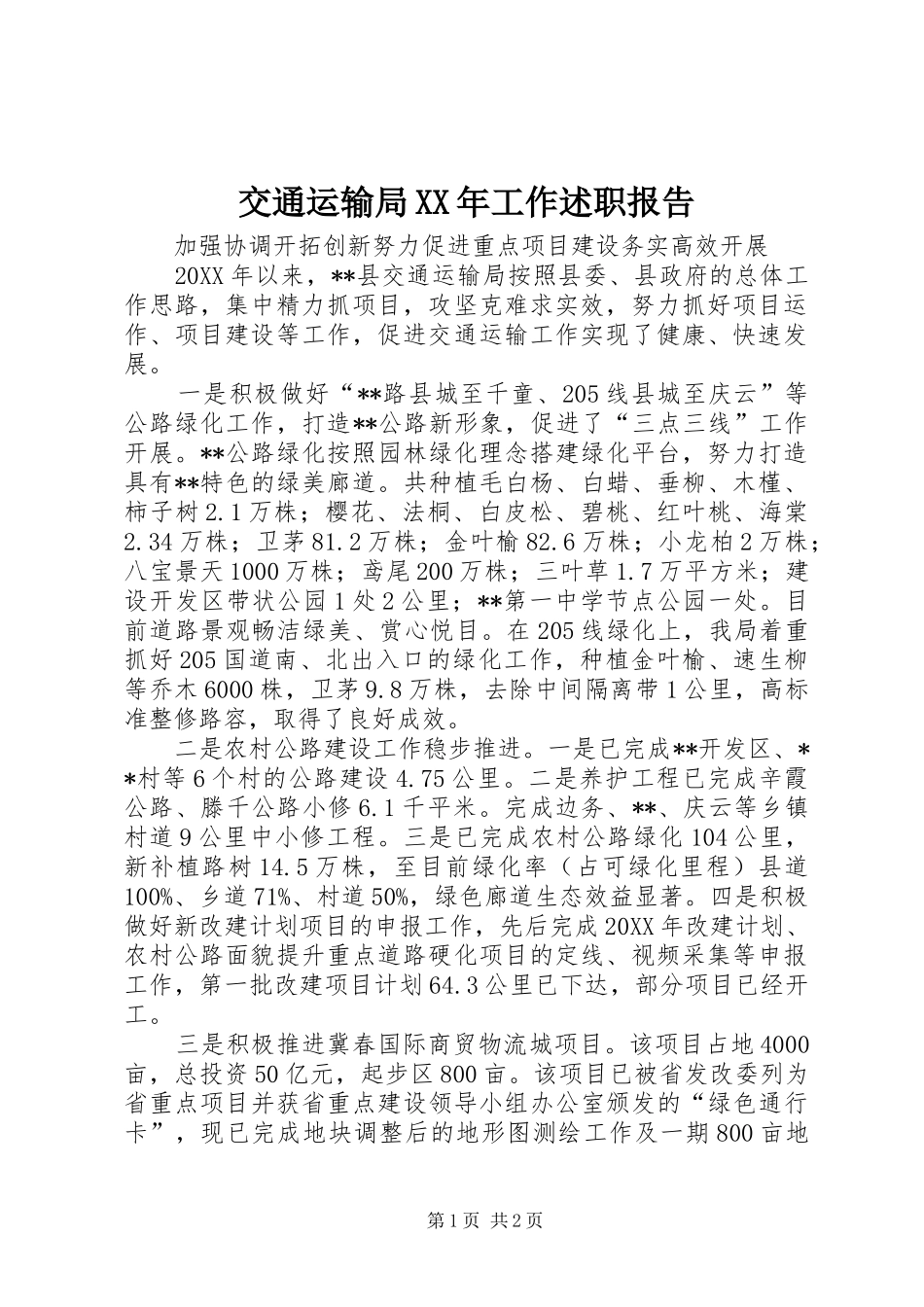 交通运输局XX年工作述职报告

加强协调开拓创新努力促进重点项目建设务实高效开展

20XX年以来，**县交通运输局按照县委、县政府的总体工作思路，集中精力抓项目，攻坚克难求实效，努力抓好项目运作、项目建设等工作，促进交通运输工作实现了健康、快速发展。

一是积极做好“**路县城至千童、205线县城至庆云”等公路绿化工作，打造**公路新形象，促进了“三点三线”工作开展。**公路绿化按照园林绿化理念搭建绿化平台，努力打造具有**特色的绿美廊道。共种植毛白杨、白蜡、垂柳、木槿、柿子树2.1万株；樱花、法桐、白皮松、碧桃、红叶桃、海棠2.34万株；卫茅81.2万株；金叶榆82.6万株；小龙柏2万株；八宝景天1000万株；鸢尾200万株；三叶草1.7万平方米；建设开发区带状公园1处2公里；**第一中学节点公园一处。目前道路景观畅洁绿美、赏心悦目。在205线绿化上，我局着重抓好205国道南、北出入口的绿化工作，种植金叶榆、速生柳等乔木6000株，卫茅9.8万株，去除中间隔离带1公里，高标准整修路容，取得了良好成效。

二是农村公路建设工作稳步推进。一是已完成**开发区、**村等6个村的公路建设4.75公里。二是养护工程已完成辛霞公路、滕千公路小修6.1千平米。完成边务、**、庆云等乡镇村道9公里中小修工程。三是已完成农村公路绿化104公里，新补植路树14.5万株，至目前绿化率（占可绿化里程）县道100%、乡道71%、村道50%，绿色廊道生态效益显著。四是积极做好新改建计划项目的申报工作，先后完成20XX年改建计划、农村公路面貌提升重点道路硬化项目的定线、视频采集等申报工作，第一批改建项目计划64.3公里已下达，部分项目已经开工。

三是积极推进冀春国际商贸物流城项目。该项目占地4000亩，总投资50亿元，起步区800亩。该项目已被省发改委列为省重点项目并获省重点建设领导小组办公室颁发的“绿色通行卡”，现已完成地块调整后的地形图测绘工作及一期800亩地

第1页 共2页